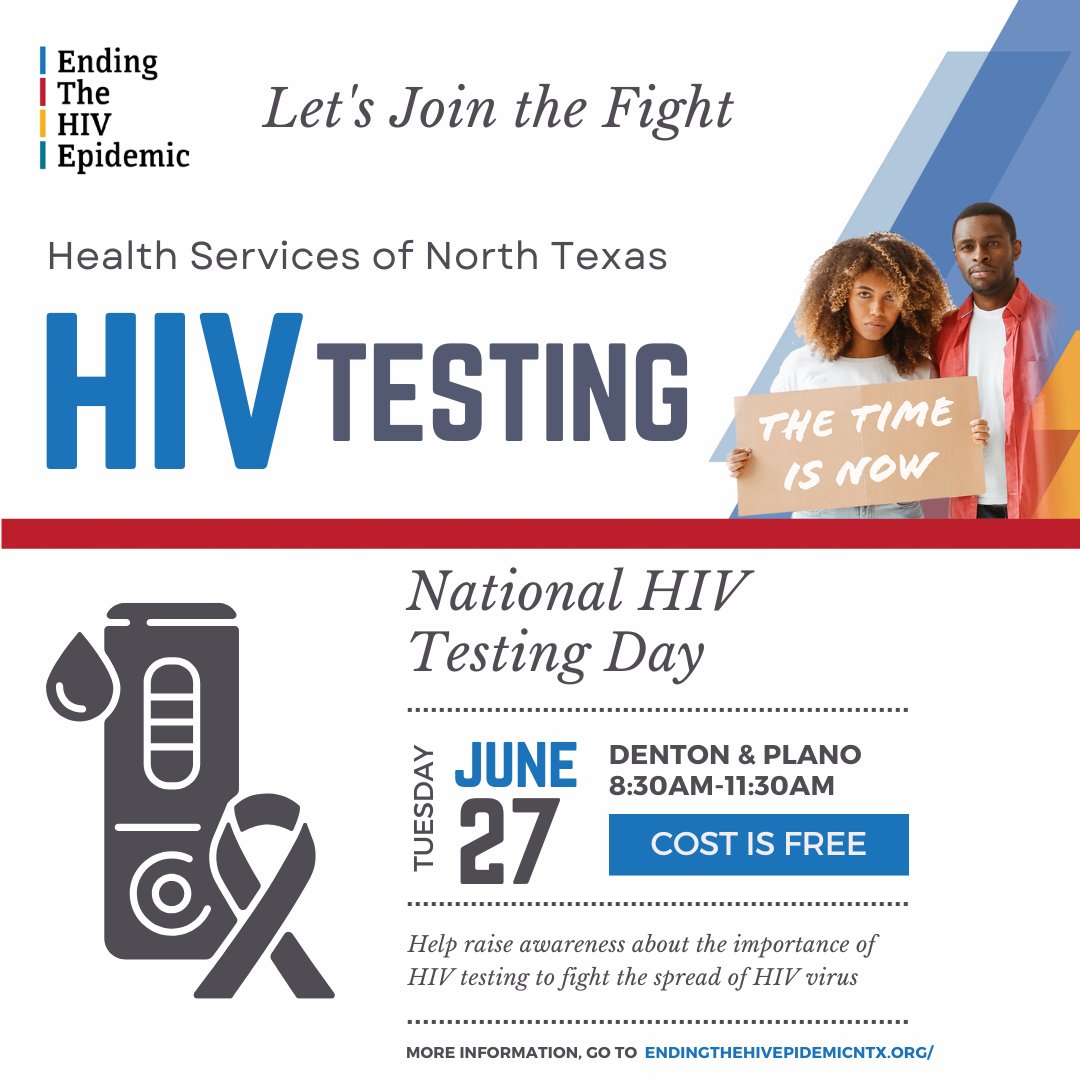 Ending
The
HIV
Epidemic

Let's Join the Fight

Health Services of North Texas

HIV TESTING

THE TIME IS NOW

National HIV Testing Day

TUESDAY JUNE 27

DENTON & PLANO
8:30AM-11:30AM

COST IS FREE

Help raise awareness about the importance of HIV testing to fight the spread of HIV virus

MORE INFORMATION, GO TO ENDINGTHEHIVEPIDEMICNTX.ORG/